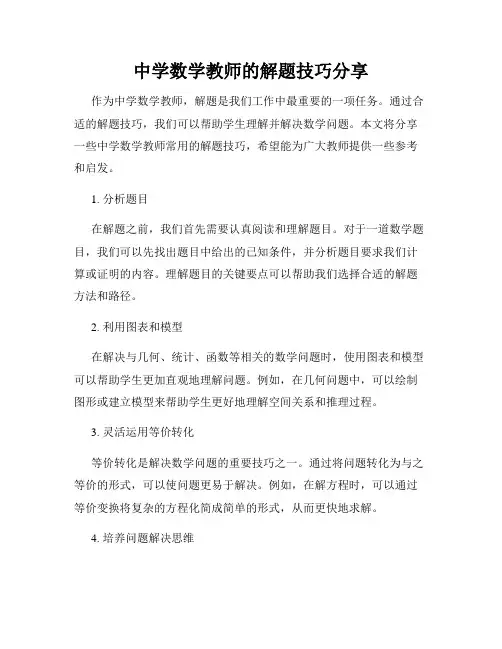 中学数学教师的解题技巧分享

作为中学数学教师，解题是我们工作中最重要的一项任务。通过合适的解题技巧，我们可以帮助学生理解并解决数学问题。本文将分享一些中学数学教师常用的解题技巧，希望能为广大教师提供一些参考和启发。

1. 分析题目

在解题之前，我们首先需要认真阅读和理解题目。对于一道数学题目，我们可以先找出题目中给出的已知条件，并分析题目要求我们计算或证明的内容。理解题目的关键要点可以帮助我们选择合适的解题方法和路径。

2. 利用图表和模型

在解决与几何、统计、函数等相关的数学问题时，使用图表和模型可以帮助学生更加直观地理解问题。例如，在几何问题中，可以绘制图形或建立模型来帮助学生更好地理解空间关系和推理过程。

3. 灵活运用等价转化

等价转化是解决数学问题的重要技巧之一。通过将问题转化为与之等价的形式，可以使问题更易于解决。例如，在解方程时，可以通过等价变换将复杂的方程化简成简单的形式，从而更快地求解。

4. 培养问题解决思维